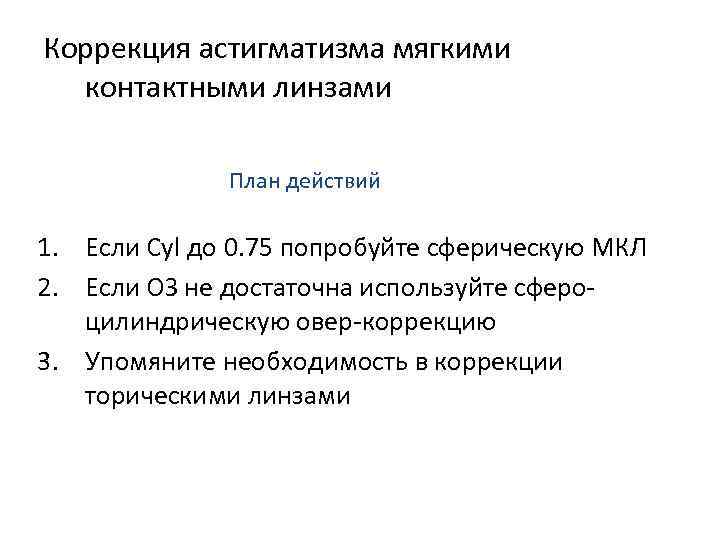 Коррекция астигматизма мягкими контактными линзами

План действий

1. Если Cyl до 0.75 попробуйте сферическую МКЛ
2. Если ОЗ не достаточна используйте сферо-цилиндрическую овер-коррекцию
3. Упомяните необходимость в коррекции торическими линзами